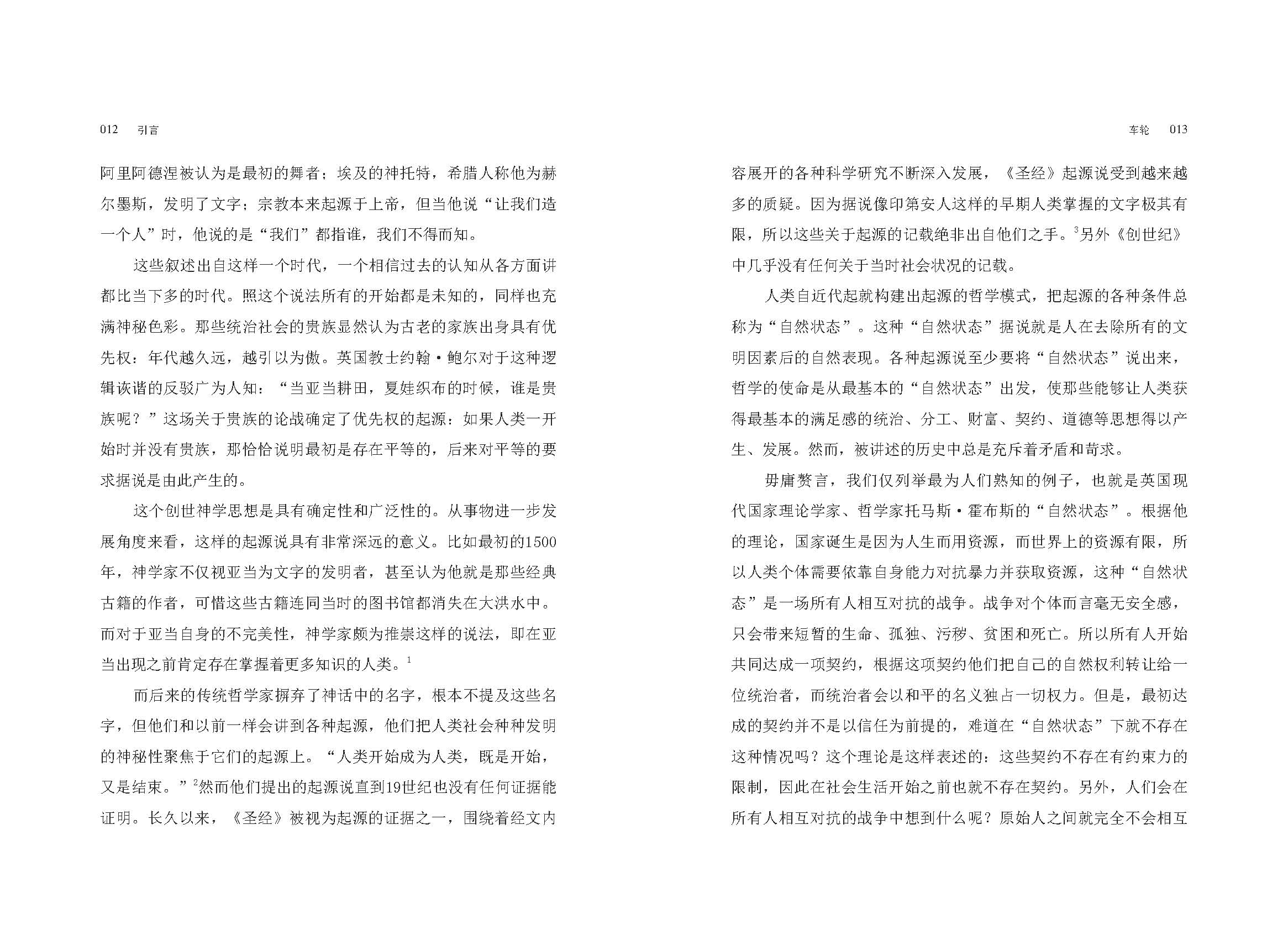 012　引言

阿里阿德涅被认为是最初的舞者；埃及的神托特，希腊人称他为赫尔墨斯，发明了文字；宗教本来起源于上帝，但当他说“让我们造一个人”时，他说的是“我们”都指谁，我们不得而知。

这些叙述出自这样一个时代，一个相信过去的认知从各方面讲都比当下多的时代。照这个说法所有的开始都是未知的，同样也充满神秘色彩。那些统治社会的贵族显然认为古老的家族出身具有优先权：年代越久远，越引以为傲。英国教士约翰·鲍尔对于这种逻辑诙谐的反驳广为人知：“当亚当耕田，夏娃织布的时候，谁是贵族呢？”这场关于贵族的论战确定了优先权的起源：如果人类一开始时并没有贵族，那恰恰说明最初是存在平等的，后来对平等的要求据说是由此产生的。

这个创世神学思想是具有确定性和广泛性的。从事物进一步发展角度来看，这样的起源说具有非常深远的意义。比如最初的1500年，神学家不仅视亚当为文字的发明者，甚至认为他就是那些经典古籍的作者，可惜这些古籍连同当时的图书馆都消失在大洪水中。而对于亚当自身的不完美性，神学家颇为推崇这样的说法，即在亚当出现之前肯定存在掌握着更多知识的人类。$^1$

而后来的传统哲学家摒弃了神话中的名字，根本不提及这些名字，但他们和以前一样会讲到各种起源，他们把人类社会种种发明的神秘性聚焦于它们的起源上。“人类开始成为人类，既是开始，又是结束。”$^2$然而他们提出的起源说直到19世纪也没有任何证据能证明。长久以来，《圣经》被视为起源的证据之一，围绕着经文内

车轮　013

容展开的各种科学研究不断深入发展，《圣经》起源说受到越来越多的质疑。因为据说像印第安人这样的早期人类掌握的文字极其有限，所以这些关于起源的记载绝非出自他们之手。$^3$另外《创世纪》中几乎没有任何关于当时社会状况的记载。

人类自近代起就构建出起源的哲学模式，把起源的各种条件总称为“自然状态”。这种“自然状态”据说就是人在去除所有的文明因素后的自然表现。各种起源说至少要将“自然状态”说出来，哲学的使命是从最基本的“自然状态”出发，使那些能够让人类获得最基本的满足感的统治、分工、财富、契约、道德等思想得以产生、发展。然而，被讲述的历史中总是充斥着矛盾和苛求。

毋庸赘言，我们仅列举最为人们熟知的例子，也就是英国现代国家理论学家、哲学家托马斯·霍布斯的“自然状态”。根据他的理论，国家诞生是因为人生而用资源，而世界上的资源有限，所以人类个体需要依靠自身能力对抗暴力并获取资源，这种“自然状态”是一场所有人相互对抗的战争。战争对个体而言毫无安全感，只会带来短暂的生命、孤独、污秽、贫困和死亡。所以所有人开始共同达成一项契约，根据这项契约他们把自己的自然权利转让给一位统治者，而统治者会以和平的名义独占一切权力。但是，最初达成的契约并不是以信任为前提的，难道在“自然状态”下就不存在这种情况吗？这个理论是这样表述的：这些契约不存在有约束力的限制，因此在社会生活开始之前也就不存在契约。另外，人们会在所有人相互对抗的战争中想到什么呢？原始人之间就完全不会相互